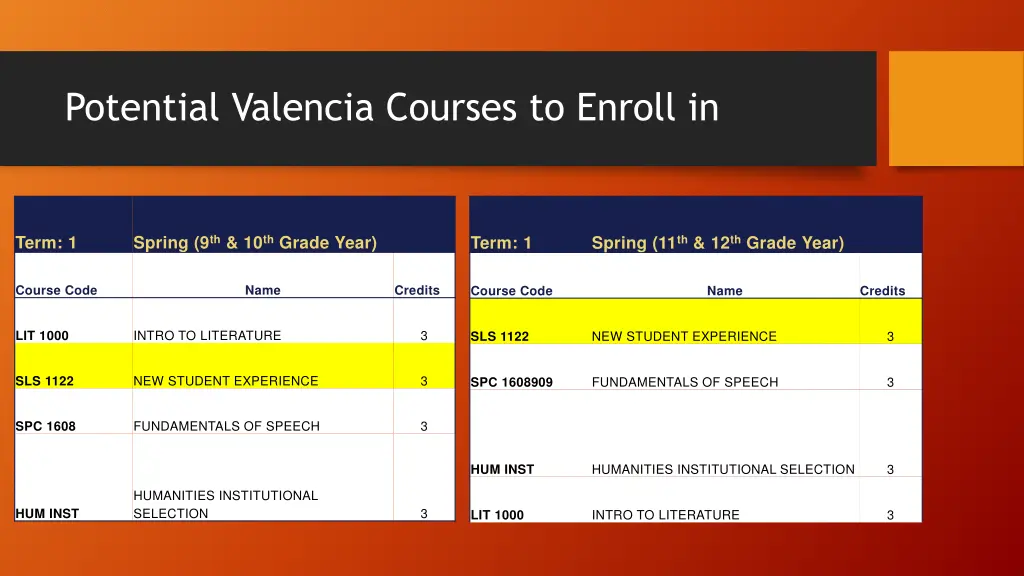 Potential Valencia Courses to Enroll in

| Term: 1 | Spring ($9^{th}$ & $10^{th}$ Grade Year) | |
|---|---|---|
| Course Code | Name | Credits |
| LIT 1000 | INTRO TO LITERATURE | 3 |
| SLS 1122 | NEW STUDENT EXPERIENCE | 3 |
| SPC 1608 | FUNDAMENTALS OF SPEECH | 3 |
| HUM INST | HUMANITIES INSTITUTIONAL SELECTION | 3 |

| Term: 1 | Spring ($11^{th}$ & $12^{th}$ Grade Year) | |
|---|---|---|
| Course Code | Name | Credits |
| SLS 1122 | NEW STUDENT EXPERIENCE | 3 |
| SPC 1608909 | FUNDAMENTALS OF SPEECH | 3 |
| HUM INST | HUMANITIES INSTITUTIONAL SELECTION | 3 |
| LIT 1000 | INTRO TO LITERATURE | 3 |